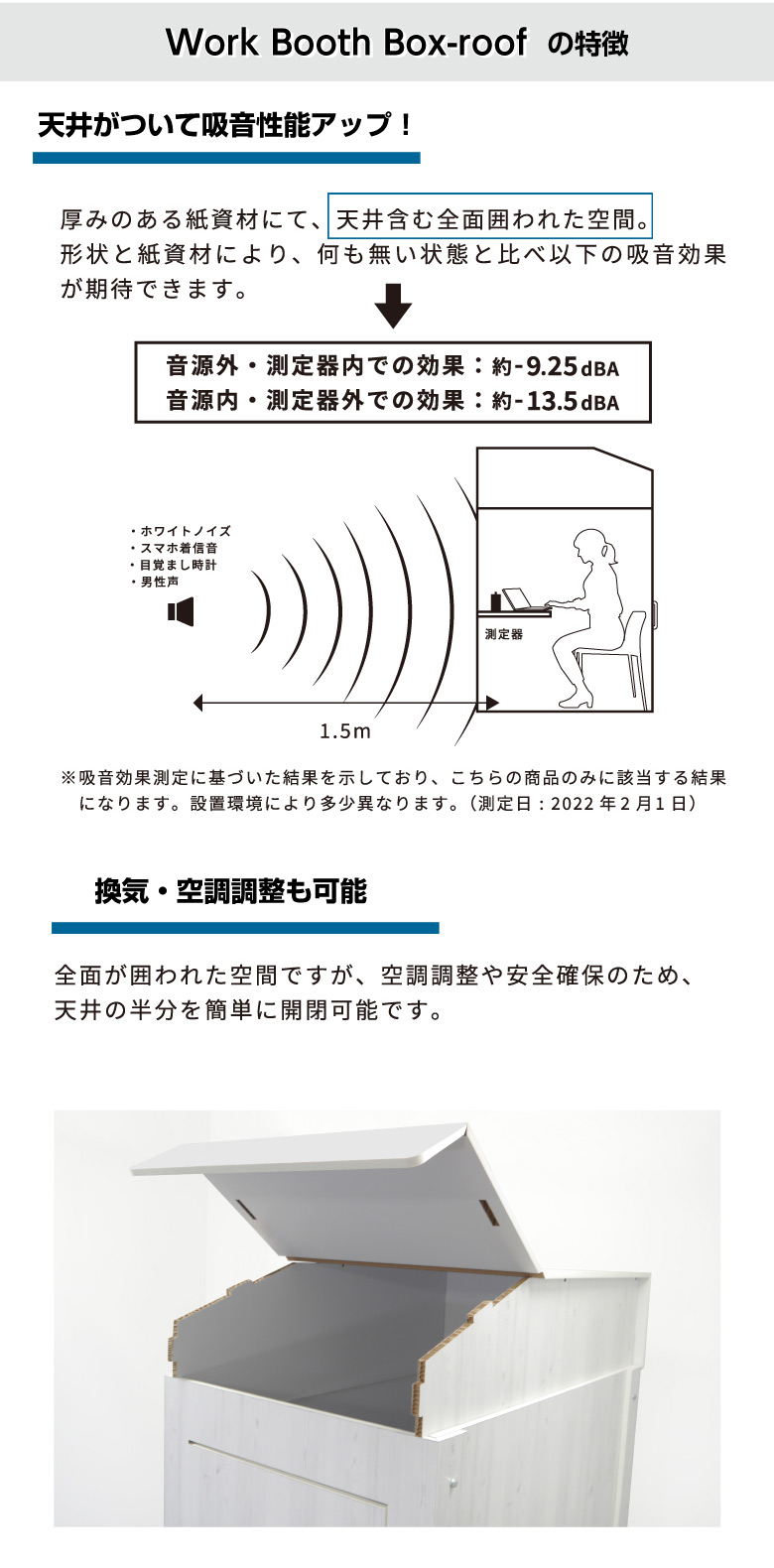 Work Booth Box-roof の特徴

天井がついて吸音性能アップ！

厚みのある紙資材にて、天井含む全面囲われた空間。形状と紙資材により、何も無い状態と比べ以下の吸音効果が期待できます。

音源外・測定器内での効果：約-9.25dBA
音源内・測定器外での効果：約-13.5dBA

・ホワイトノイズ
・スマホ着信音
・目覚まし時計
・男性声

測定器

1.5m

※吸音効果測定に基づいた結果を示しており、こちらの商品のみに該当する結果になります。設置環境により多少異なります。（測定日：2022年2月1日）

換気・空調調整も可能

全面が囲われた空間ですが、空調調整や安全確保のため、天井の半分を簡単に開閉可能です。